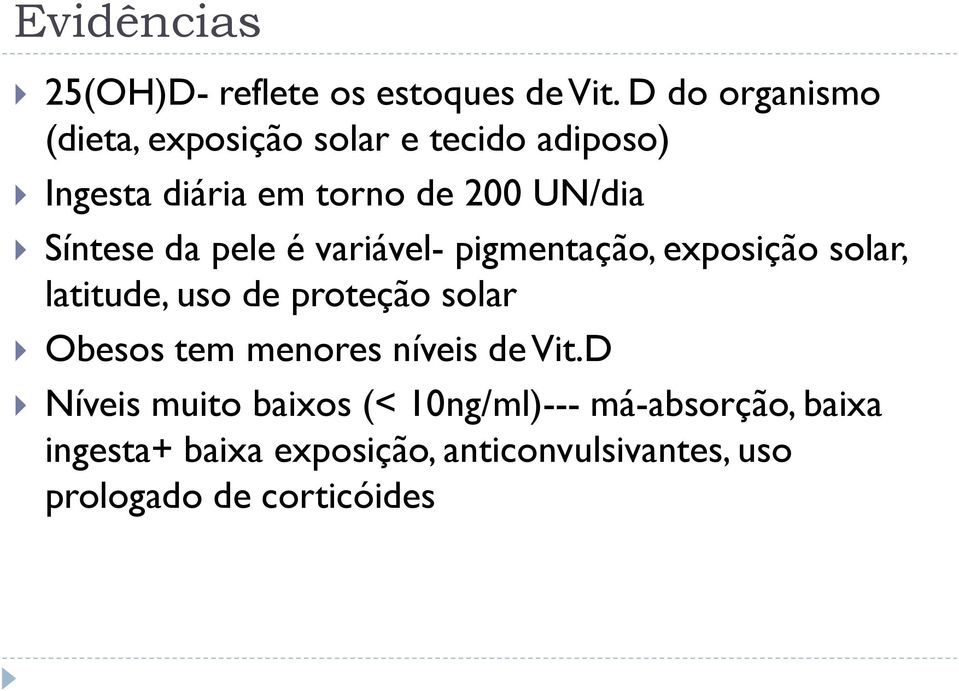 Evidências

25(OH)D- reflete os estoques de Vit. D do organismo (dieta, exposição solar e tecido adiposo)

Ingesta diária em torno de 200 UN/dia

Síntese da pele é variável- pigmentação, exposição solar, latitude, uso de proteção solar

Obesos tem menores níveis de Vit.D

Níveis muito baixos (< 10ng/ml)--- má-absorção, baixa ingesta+ baixa exposição, anticonvulsivantes, uso prologado de corticóides